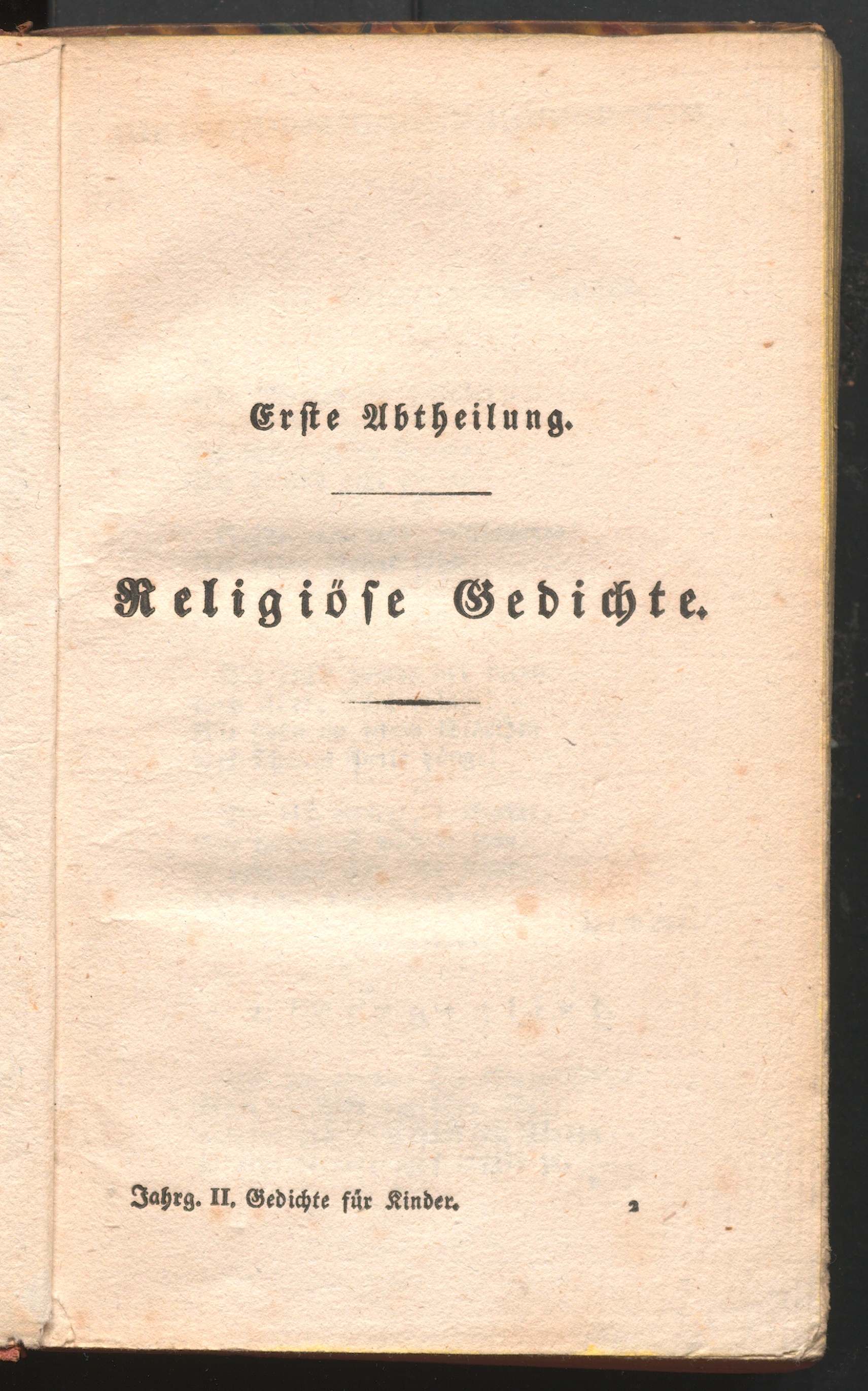 Erste Abtheilung.

Religiöse Gedichte.

Jahrg. II. Gedichte für Kinder. 2